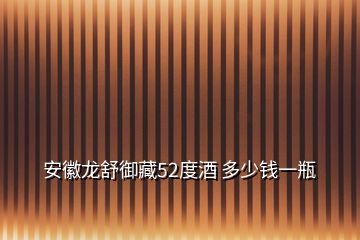 安徽龙舒御藏52度酒 多少钱一瓶